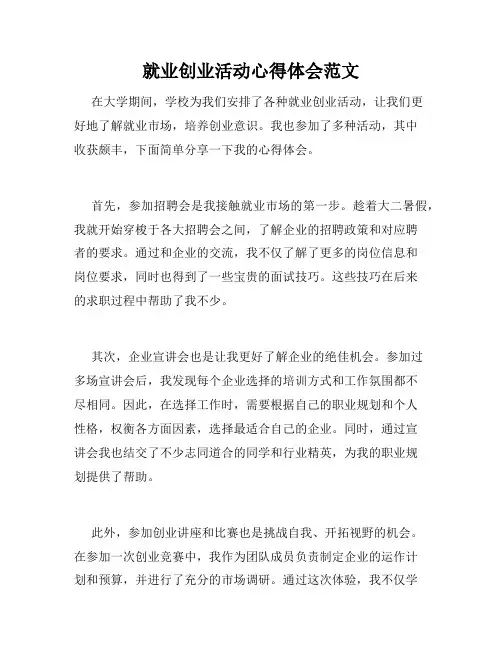 就业创业活动心得体会范文

在大学期间，学校为我们安排了各种就业创业活动，让我们更好地了解就业市场，培养创业意识。我也参加了多种活动，其中收获颇丰，下面简单分享一下我的心得体会。

首先，参加招聘会是我接触就业市场的第一步。趁着大二暑假，我就开始穿梭于各大招聘会之间，了解企业的招聘政策和对应聘者的要求。通过和企业的交流，我不仅了解了更多的岗位信息和岗位要求，同时也得到了一些宝贵的面试技巧。这些技巧在后来的求职过程中帮助了我不少。

其次，企业宣讲会也是让我更好了解企业的绝佳机会。参加过多场宣讲会后，我发现每个企业选择的培训方式和工作氛围都不尽相同。因此，在选择工作时，需要根据自己的职业规划和个人性格，权衡各方面因素，选择最适合自己的企业。同时，通过宣讲会我也结交了不少志同道合的同学和行业精英，为我的职业规划提供了帮助。

此外，参加创业讲座和比赛也是挑战自我、开拓视野的机会。在参加一次创业竞赛中，我作为团队成员负责制定企业的运作计划和预算，并进行了充分的市场调研。通过这次体验，我不仅学